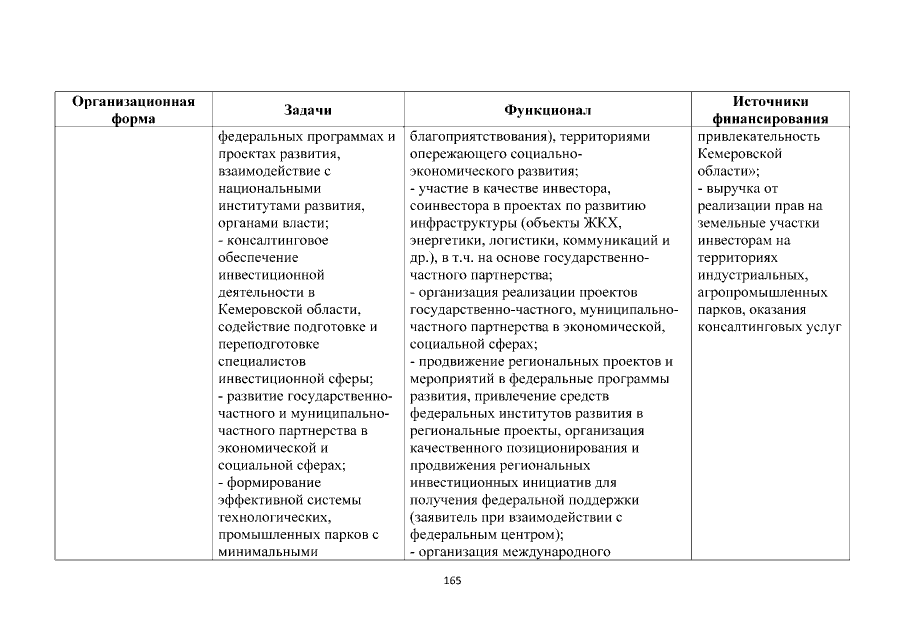 | Организационная форма | Задачи | Функционал | Источники финансирования |
|---|---|---|---|
|  | федеральных программах и проектах развития, взаимодействие с национальными институтами развития, органами власти; - консалтинговое обеспечение инвестиционной деятельности в Кемеровской области, содействие подготовке и переподготовке специалистов инвестиционной сферы; - развитие государственно-частного и муниципально-частного партнерства в экономической и социальной сферах; - формирование эффективной системы технологических, промышленных парков с минимальными | благоприятствования), территориями опережающего социально-экономического развития; - участие в качестве инвестора, соинвестора в проектах по развитию инфраструктуры (объекты ЖКХ, энергетики, логистики, коммуникаций и др.), в т.ч. на основе государственно-частного партнерства; - организация реализации проектов государственно-частного, муниципально-частного партнерства в экономической, социальной сферах; - продвижение региональных проектов и мероприятий в федеральные программы развития, привлечение средств федеральных институтов развития в региональные проекты, организация качественного позиционирования и продвижения региональных инвестиционных инициатив для получения федеральной поддержки (заявитель при взаимодействии с федеральным центром); - организация международного | привлекательность Кемеровской области»; - выручка от реализации прав на земельные участки инвесторам на территориях индустриальных, агропромышленных парков, оказания консалтинговых услуг |

165